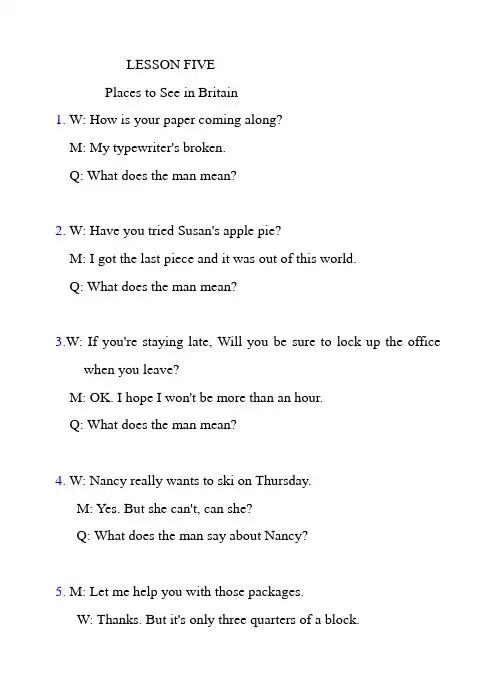 LESSON FIVE

Places to See in Britain

1. W: How is your paper coming along?

M: My typewriter's broken.

Q: What does the man mean?

2. W: Have you tried Susan's apple pie?

M: I got the last piece and it was out of this world.

Q: What does the man mean?

3.W: If you're staying late, Will you be sure to lock up the office when you leave?

M: OK. I hope I won't be more than an hour.

Q: What does the man mean?

4. W: Nancy really wants to ski on Thursday.

M: Yes. But she can't, can she?

Q: What does the man say about Nancy?

5. M: Let me help you with those packages.

W: Thanks. But it's only three quarters of a block.